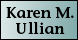 Karen M.
Ullian